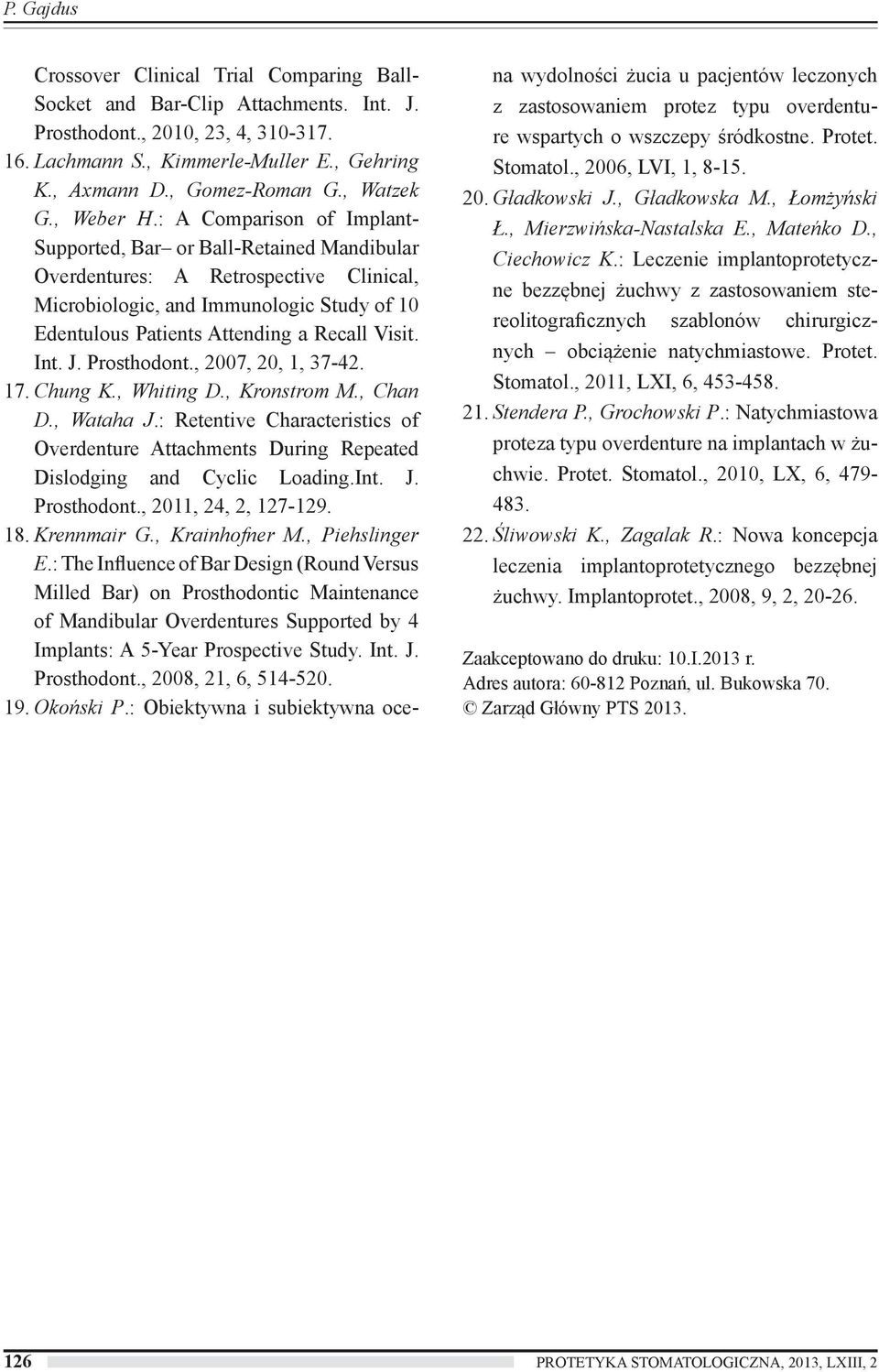 P. Gajdus

Crossover Clinical Trial Comparing Ball-Socket and Bar-Clip Attachments. Int. J. Prosthodont., 2010, 23, 4, 310-317.

16. Lachmann S., Kimmerle-Muller E., Gehring K., Axmann D., Gomez-Roman G., Watzek G., Weber H.: A Comparison of Implant-Supported, Bar– or Ball-Retained Mandibular Overdentures: A Retrospective Clinical, Microbiologic, and Immunologic Study of 10 Edentulous Patients Attending a Recall Visit. Int. J. Prosthodont., 2007, 20, 1, 37-42.

17. Chung K., Whiting D., Kronstrom M., Chan D., Wataha J.: Retentive Characteristics of Overdenture Attachments During Repeated Dislodging and Cyclic Loading.Int. J. Prosthodont., 2011, 24, 2, 127-129.

18. Krennmair G., Krainhofner M., Piehslinger E.: The Influence of Bar Design (Round Versus Milled Bar) on Prosthodontic Maintenance of Mandibular Overdentures Supported by 4 Implants: A 5-Year Prospective Study. Int. J. Prosthodont., 2008, 21, 6, 514-520.

19. Okoński P.: Obiektywna i subiektywna ocena wydolności żucia u pacjentów leczonych z zastosowaniem protez typu overdenture wspartych o wszczepy śródkostne. Protet. Stomatol., 2006, LVI, 1, 8-15.

20. Gładkowski J., Gładkowska M., Łomżyński Ł., Mierzwińska-Nastalska E., Mateńko D., Ciechowicz K.: Leczenie implantoprotetyczne bezzębnej żuchwy z zastosowaniem stereolitograficznych szablonów chirurgicznych – obciążenie natychmiastowe. Protet. Stomatol., 2011, LXI, 6, 453-458.

21. Stendera P., Grochowski P.: Natychmiastowa proteza typu overdenture na implantach w żuchwie. Protet. Stomatol., 2010, LX, 6, 479-483.

22. Śliwowski K., Zagalak R.: Nowa koncepcja leczenia implantoprotetycznego bezzębnej żuchwy. Implantoprotet., 2008, 9, 2, 20-26.

Zaakceptowano do druku: 10.I.2013 r.
Adres autora: 60-812 Poznań, ul. Bukowska 70.
© Zarząd Główny PTS 2013.

126 PROTETYKA STOMATOLOGICZNA, 2013, LXIII, 2